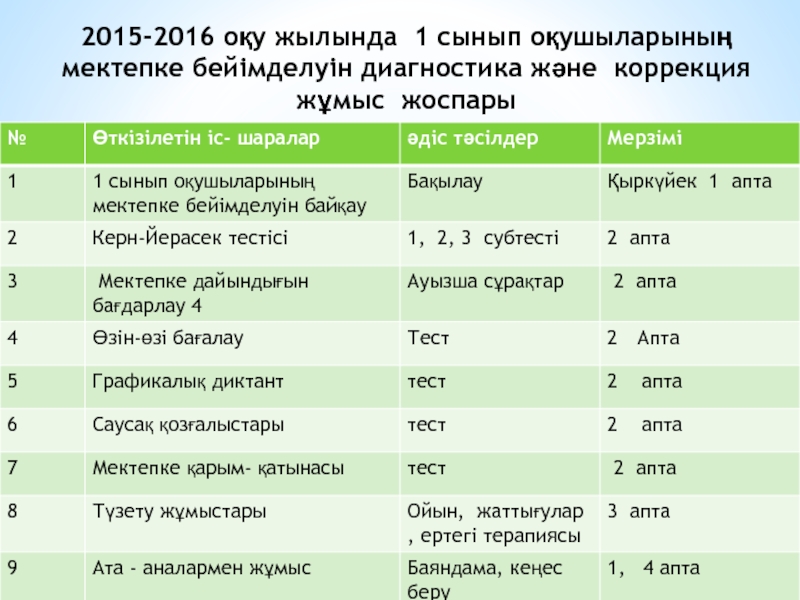 2015-2016 оқу жылында 1 сынып оқушыларының мектепке бейімделуін диагностика және коррекция жұмыс жоспары

| № | Өткізілетін іс- шаралар | әдіс тәсілдер | Мерзімі |
|---|---|---|---|
| 1 | 1 сынып оқушыларының мектепке бейімделуін байқау | Бақылау | Қыркүйек 1 апта |
| 2 | Керн-Йерасек тестісі | 1, 2, 3 субтесті | 2 апта |
| 3 | Мектепке дайындығын бағдарлау 4 | Ауызша сұрақтар | 2 апта |
| 4 | Өзін-өзі бағалау | Тест | 2 Апта |
| 5 | Графикалық диктант | тест | 2 апта |
| 6 | Саусақ қозғалыстары | тест | 2 апта |
| 7 | Мектепке қарым- қатынасы | тест | 2 апта |
| 8 | Түзету жұмыстары | Ойын, жаттығулар , ертегі терапиясы | 3 апта |
| 9 | Ата - аналармен жұмыс | Баяндама, кеңес беру | 1, 4 апта |